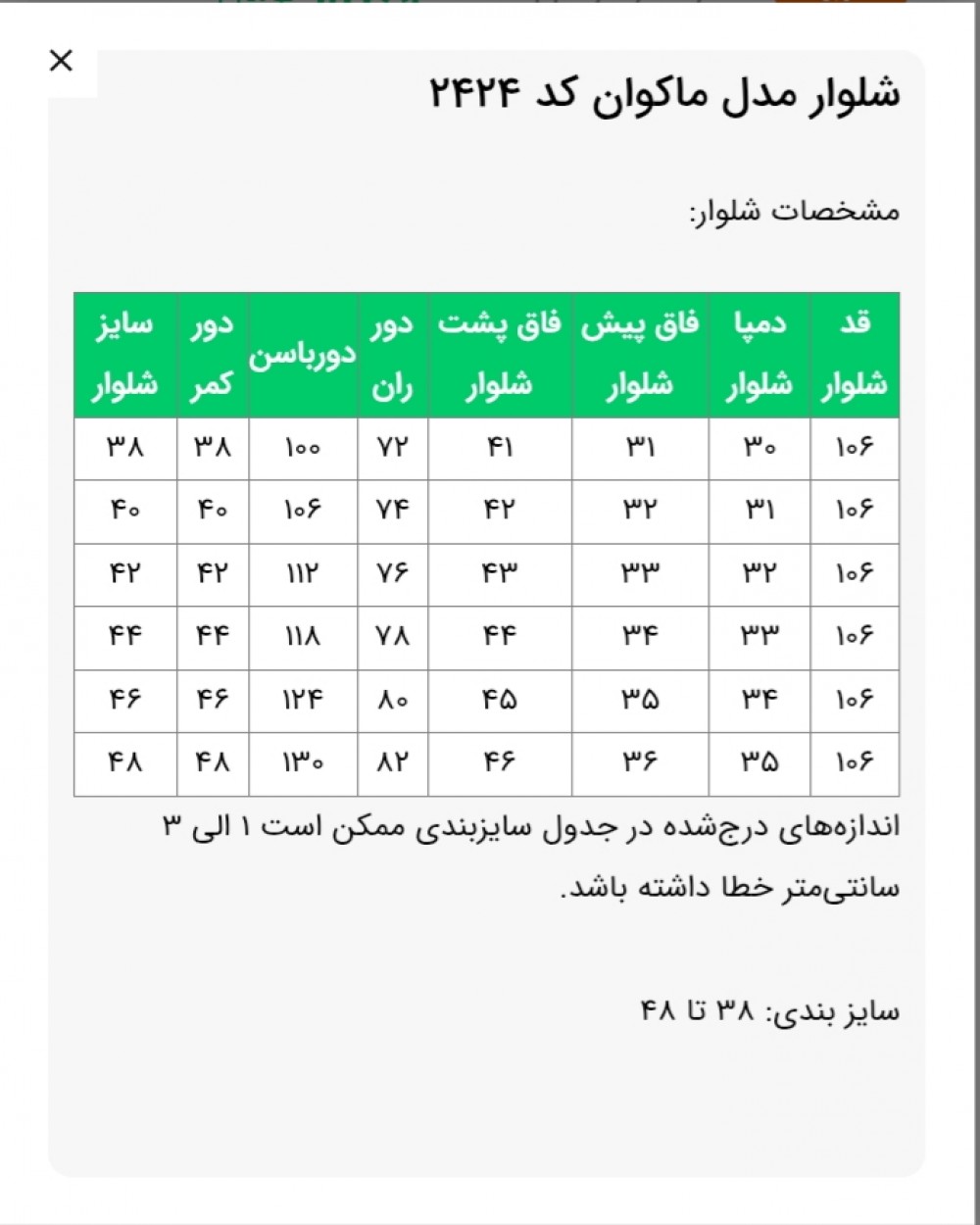 ×

شلوار مدل ماکوان کد ۲۴۲۴

مشخصات شلوار:

| قد شلوار | دمپا شلوار | فاق پیش شلوار | فاق پشت شلوار | دور ران | دورباسن | دور کمر | سایز شلوار |
|---|---|---|---|---|---|---|---|
| ۱۰۶ | ۳۰ | ۳۱ | ۴۱ | ۷۲ | ۱۰۰ | ۳۸ | ۳۸ |
| ۱۰۶ | ۳۱ | ۳۲ | ۴۲ | ۷۴ | ۱۰۶ | ۴۰ | ۴۰ |
| ۱۰۶ | ۳۲ | ۳۳ | ۴۳ | ۷۶ | ۱۱۲ | ۴۲ | ۴۲ |
| ۱۰۶ | ۳۳ | ۳۴ | ۴۴ | ۷۸ | ۱۱۸ | ۴۴ | ۴۴ |
| ۱۰۶ | ۳۴ | ۳۵ | ۴۵ | ۸۰ | ۱۲۴ | ۴۶ | ۴۶ |
| ۱۰۶ | ۳۵ | ۳۶ | ۴۶ | ۸۲ | ۱۳۰ | ۴۸ | ۴۸ |

اندازه‌های درج‌شده در جدول سایزبندی ممکن است ۱ الی ۳ سانتی‌متر خطا داشته باشد.

سایز بندی: ۳۸ تا ۴۸